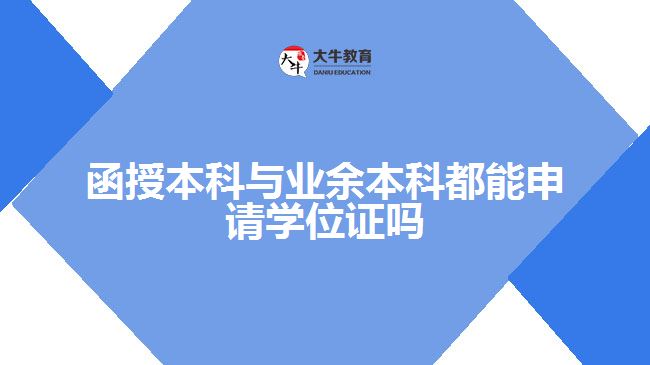 大牛
大牛教育
DANIU EDUCATION

函授本科与业余本科都能申请学位证吗